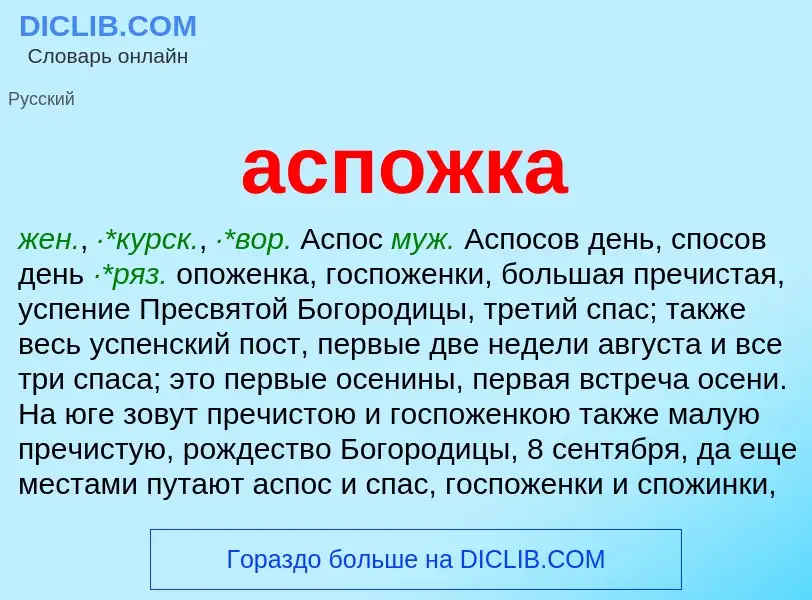 DICLIB.COM
Словарь онлайн

Русский

аспожка

жен., ·*курск., ·*вор. Аспос муж. Аспосов день, спосов день ·*ряз. опоженка, госпоженки, большая пречистая, успение Пресвятой Богородицы, третий спас; также весь успенский пост, первые две недели августа и все три спаса; это первые осенины, первая встреча осени. На юге зовут пречистою и госпоженкою также малую пречистую, рождество Богородицы, 8 сентября, да еще местами путают аспос и спас, госпоженки и спожинки,

Гораздо больше на DICLIB.COM